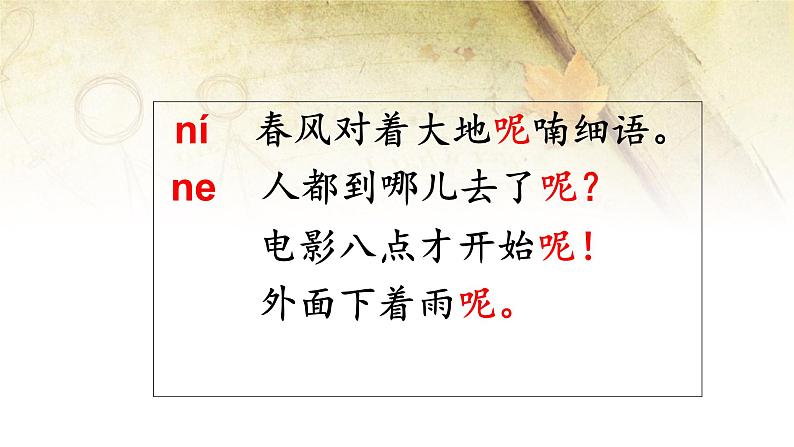 ní 春风对着大地呢喃细语。

ne 人都到哪儿去了呢？

电影八点才开始呢！

外面下着雨呢。